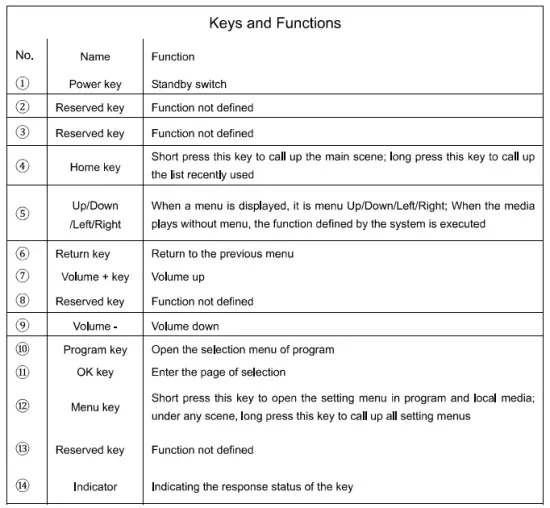 Keys and Functions

| No. | Name | Function |
|---|---|---|
| ① | Power key | Standby switch |
| ② | Reserved key | Function not defined |
| ③ | Reserved key | Function not defined |
| ④ | Home key | Short press this key to call up the main scene; long press this key to call up the list recently used |
| ⑤ | Up/Down /Left/Right | When a menu is displayed, it is menu Up/Down/Left/Right; When the media plays without menu, the function defined by the system is executed |
| ⑥ | Return key | Return to the previous menu |
| ⑦ | Volume + key | Volume up |
| ⑧ | Reserved key | Function not defined |
| ⑨ | Volume - | Volume down |
| ⑩ | Program key | Open the selection menu of program |
| ⑪ | OK key | Enter the page of selection |
| ⑫ | Menu key | Short press this key to open the setting menu in program and local media; under any scene, long press this key to call up all setting menus |
| ⑬ | Reserved key | Function not defined |
| ⑭ | Indicator | Indicating the response status of the key |